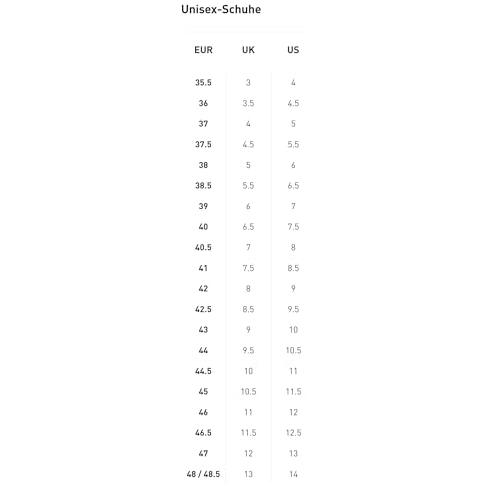 Unisex-Schuhe

| EUR | UK | US |
|---|---|---|
| 35.5 | 3 | 4 |
| 36 | 3.5 | 4.5 |
| 37 | 4 | 5 |
| 37.5 | 4.5 | 5.5 |
| 38 | 5 | 6 |
| 38.5 | 5.5 | 6.5 |
| 39 | 6 | 7 |
| 40 | 6.5 | 7.5 |
| 40.5 | 7 | 8 |
| 41 | 7.5 | 8.5 |
| 42 | 8 | 9 |
| 42.5 | 8.5 | 9.5 |
| 43 | 9 | 10 |
| 44 | 9.5 | 10.5 |
| 44.5 | 10 | 11 |
| 45 | 10.5 | 11.5 |
| 46 | 11 | 12 |
| 46.5 | 11.5 | 12.5 |
| 47 | 12 | 13 |
| 48 / 48.5 | 13 | 14 |